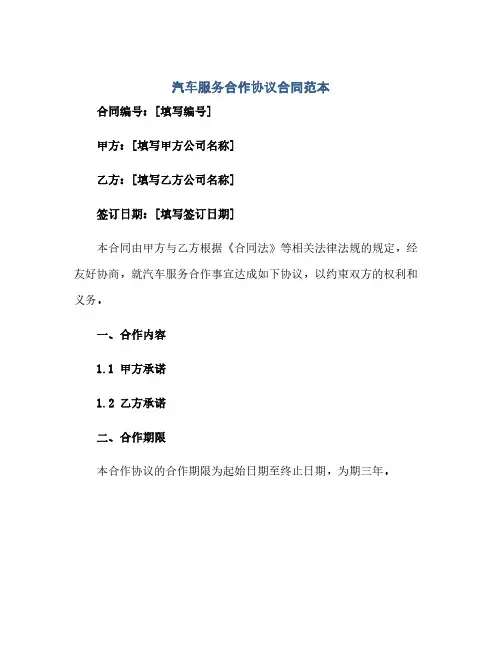 汽车服务合作协议合同范本

合同编号：[填写编号]

甲方：[填写甲方公司名称]

乙方：[填写乙方公司名称]

签订日期：[填写签订日期]

本合同由甲方与乙方根据《合同法》等相关法律法规的规定，经友好协商，就汽车服务合作事宜达成如下协议，以约束双方的权利和义务。

一、合作内容

1.1 甲方承诺

1.2 乙方承诺

二、合作期限

本合作协议的合作期限为起始日期至终止日期，为期三年。